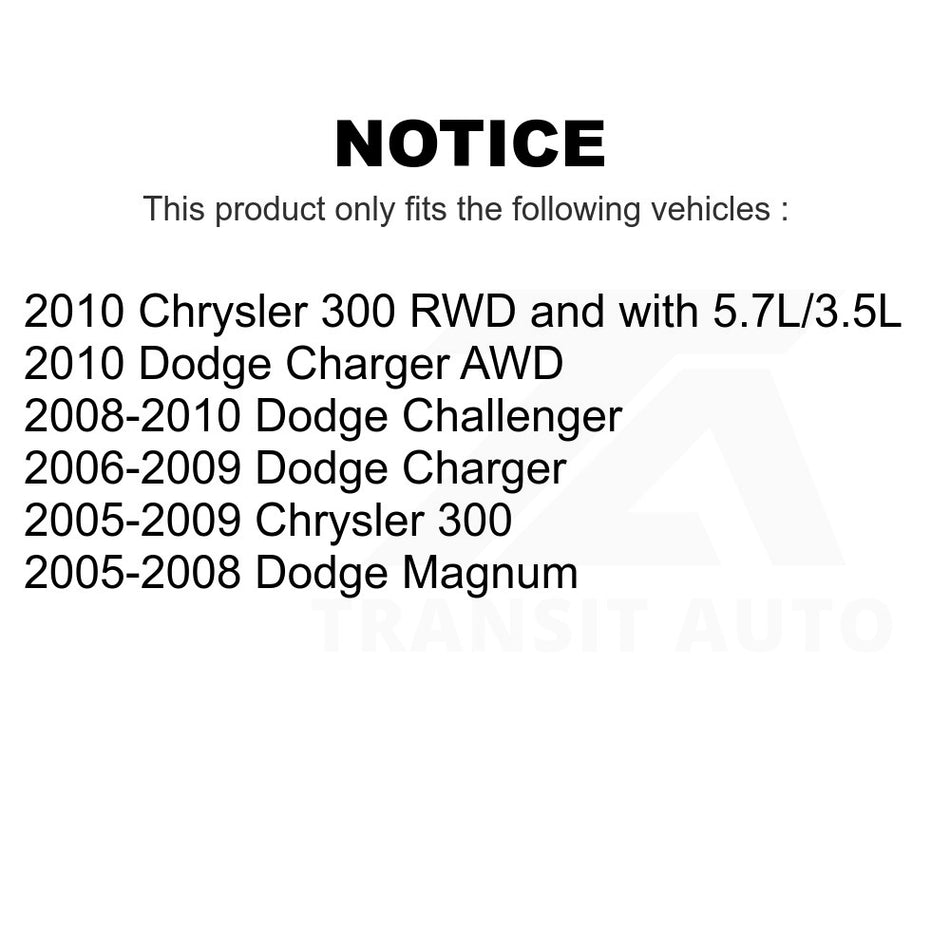 NOTICE

This product only fits the following vehicles :

2010 Chrysler 300 RWD and with 5.7L/3.5L
2010 Dodge Charger AWD
2008-2010 Dodge Challenger
2006-2009 Dodge Charger
2005-2009 Chrysler 300
2005-2008 Dodge Magnum

TRANSIT AUTO